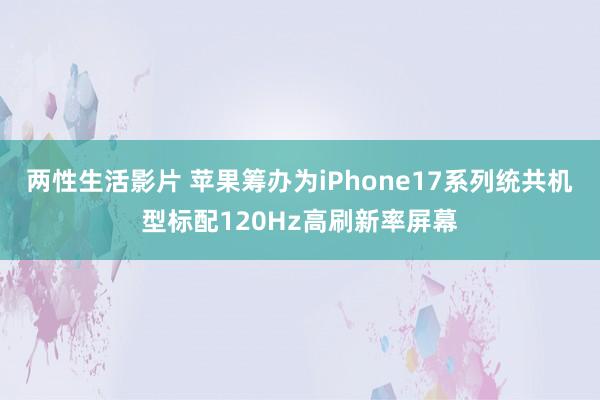 两性生活影片 苹果筹办为iPhone17系列统共机型标配120Hz高刷新率屏幕